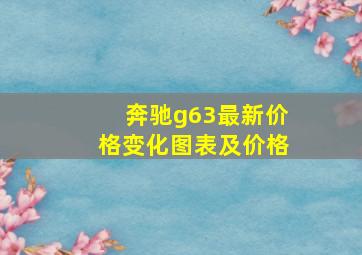 奔驰g63最新价格变化图表及价格